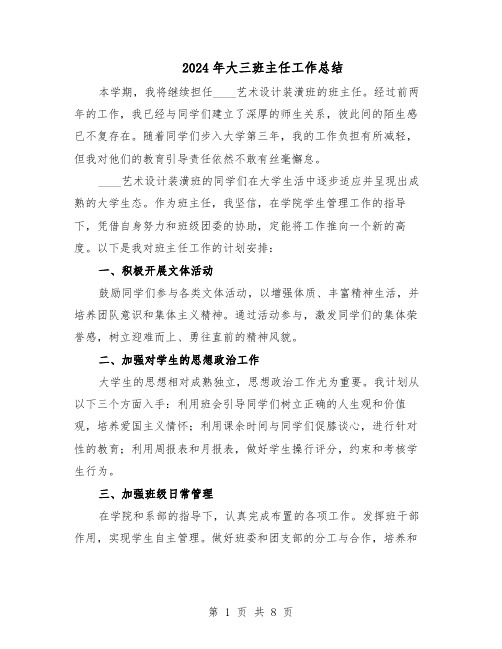 2024年大三班主任工作总结

本学期，我将继续担任____艺术设计装潢班的班主任。经过前两年的工作，我已经与同学们建立了深厚的师生关系，彼此间的陌生感已不复存在。随着同学们步入大学第三年，我的工作负担有所减轻，但我对他们的教育引导责任依然不敢有丝毫懈怠。

____艺术设计装潢班的同学们在大学生活中逐步适应并呈现出成熟的大学生态。作为班主任，我坚信，在学院学生管理工作的指导下，凭借自身努力和班级团委的协助，定能将工作推向一个新的高度。以下是我对班主任工作的计划安排：

一、积极开展文体活动

鼓励同学们参与各类文体活动，以增强体质、丰富精神生活，并培养团队意识和集体主义精神。通过活动参与，激发同学们的集体荣誉感，树立迎难而上、勇往直前的精神风貌。

二、加强对学生的思想政治工作

大学生的思想相对成熟独立，思想政治工作尤为重要。我计划从以下三个方面入手：利用班会引导同学们树立正确的人生观和价值观，培养爱国主义情怀；利用课余时间与同学们促膝谈心，进行针对性的教育；利用周报表和月报表，做好学生操行评分，约束和考核学生行为。

三、加强班级日常管理

在学院和系部的指导下，认真完成布置的各项工作。发挥班干部作用，实现学生自主管理。做好班委和团支部的分工与合作，培养和

第 1 页 共 8 页